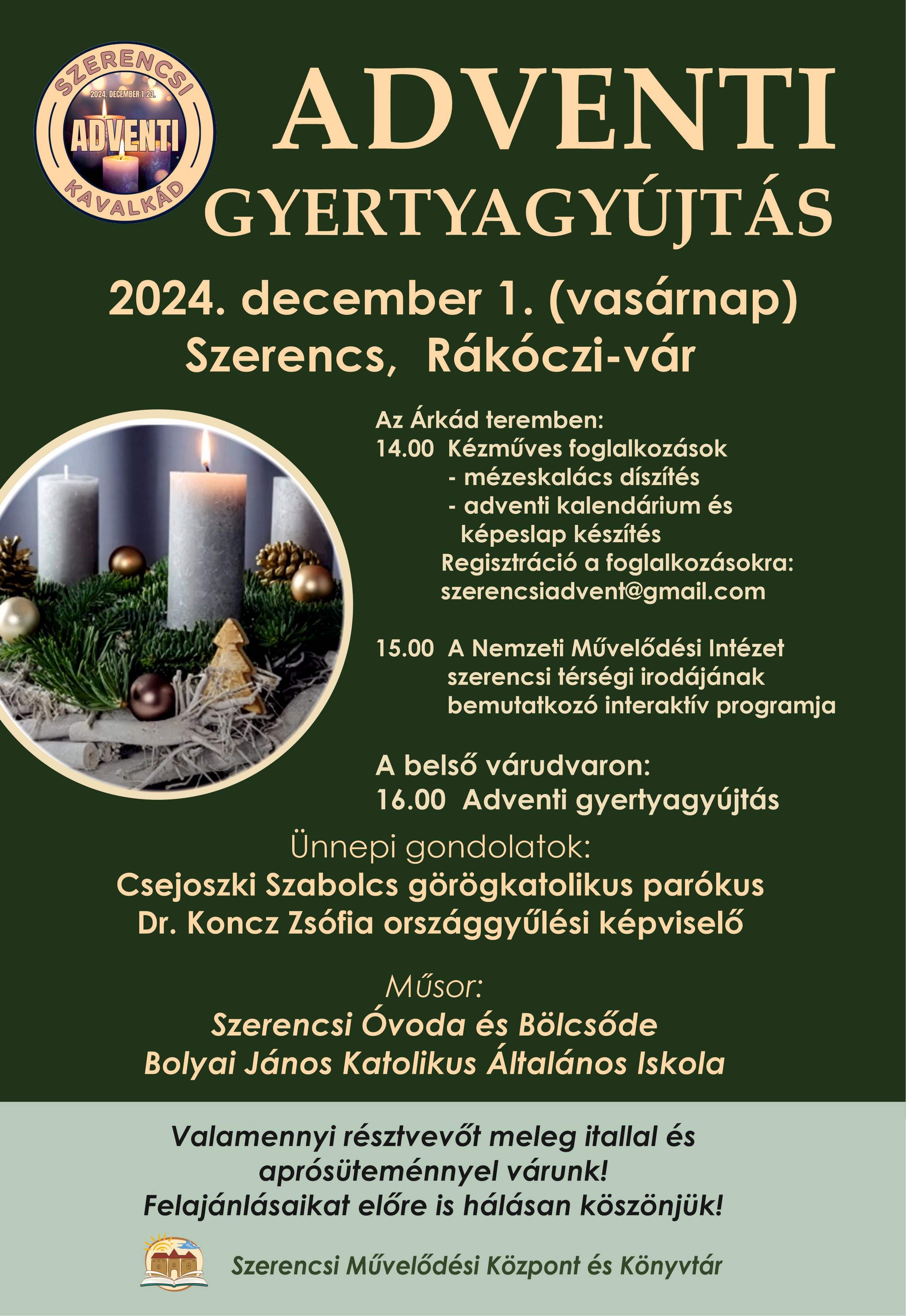 SZERENCSI
2024. DECEMBER 1-23.
ADVENTI
KAVALKÁD

ADVENTI GYERTYAGYÚJTÁS

2024. december 1. (vasárnap)
Szerencs, Rákóczi-vár

Az Árkád teremben:
14.00 Kézműves foglalkozások
- mézeskalács díszítés
- adventi kalendárium és képeslap készítés
Regisztráció a foglalkozásokra:
szerencsiadvent@gmail.com

15.00 A Nemzeti Művelődési Intézet szerencsi térségi irodájának bemutatkozó interaktív programja

A belső várudvaron:
16.00 Adventi gyertyagyújtás

Ünnepi gondolatok:
Csejoszki Szabolcs görögkatolikus parókus
Dr. Koncz Zsófia országgyűlési képviselő

Műsor:
Szerencsi Óvoda és Bölcsőde
Bolyai János Katolikus Általános Iskola

Valamennyi résztvevőt meleg itallal és aprósüteménnyel várunk!
Felajánlásaikat előre is hálásan köszönjük!

Szerencsi Művelődési Központ és Könyvtár